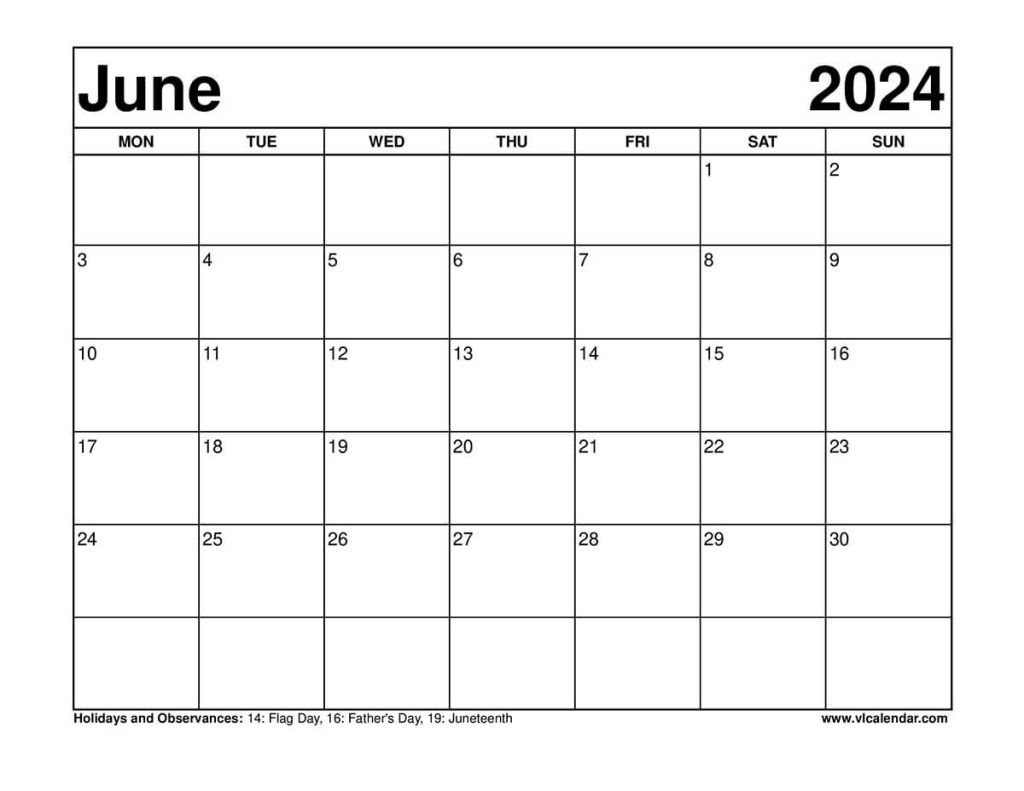 June 2024

| MON | TUE | WED | THU | FRI | SAT | SUN |
|---|---|---|---|---|---|---|
| | | | | | 1 | 2 |
| 3 | 4 | 5 | 6 | 7 | 8 | 9 |
| 10 | 11 | 12 | 13 | 14 | 15 | 16 |
| 17 | 18 | 19 | 20 | 21 | 22 | 23 |
| 24 | 25 | 26 | 27 | 28 | 29 | 30 |
| | | | | | | |

Holidays and Observances: 14: Flag Day, 16: Father's Day, 19: Juneteenth

www.vlcalendar.com